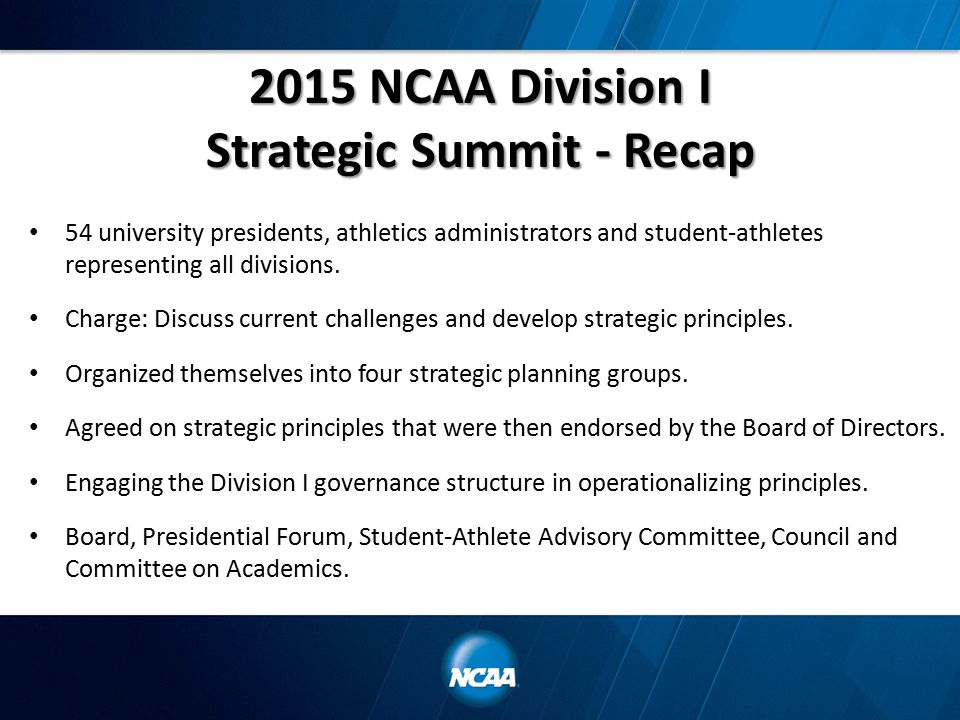 2015 NCAA Division I
Strategic Summit - Recap

• 54 university presidents, athletics administrators and student-athletes representing all divisions.

• Charge: Discuss current challenges and develop strategic principles.

• Organized themselves into four strategic planning groups.

• Agreed on strategic principles that were then endorsed by the Board of Directors.

• Engaging the Division I governance structure in operationalizing principles.

• Board, Presidential Forum, Student-Athlete Advisory Committee, Council and Committee on Academics.

NCAA